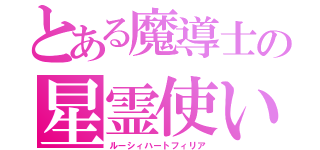 とある魔導士の
星霊使い
ルーシィハートフィリア